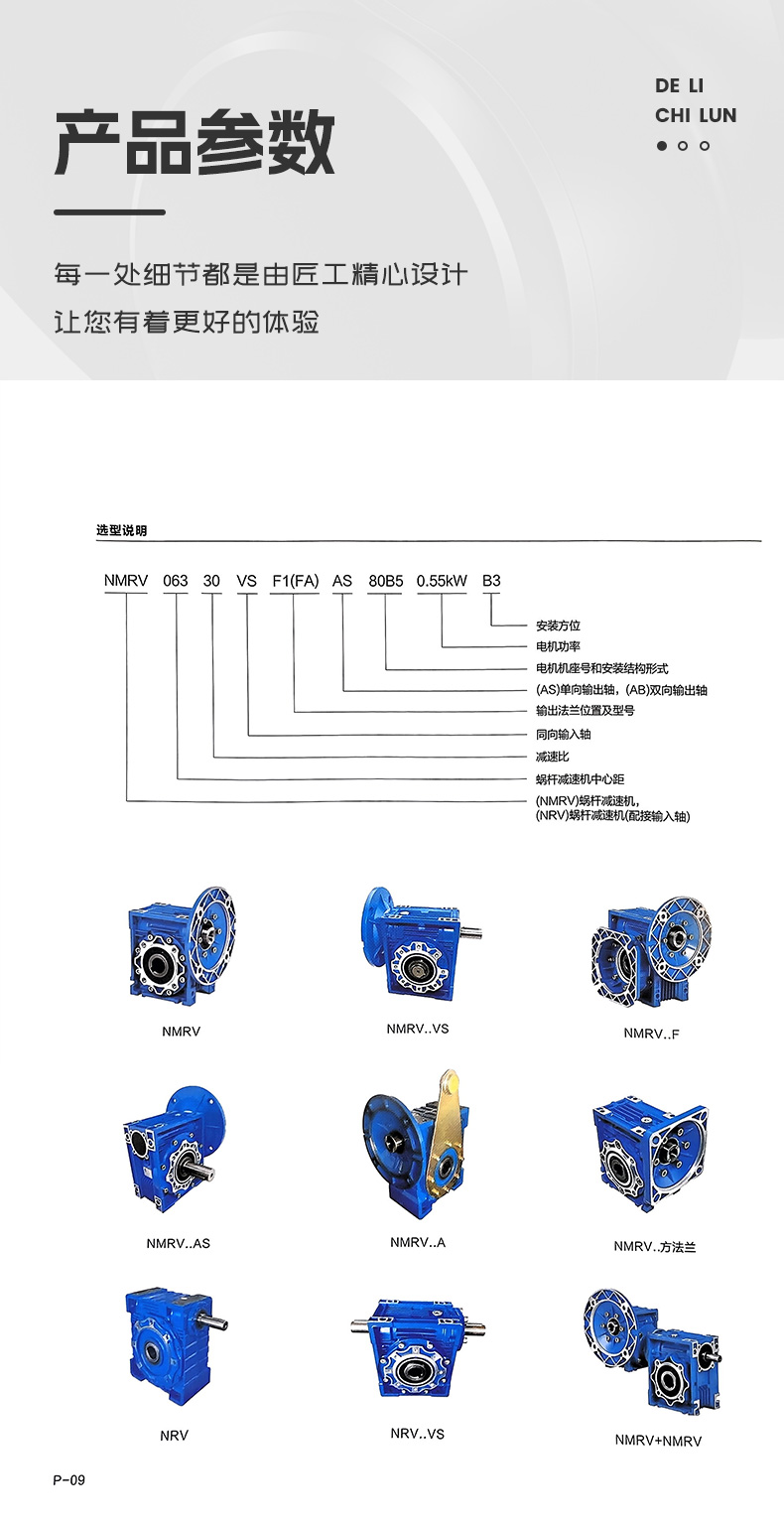 产品参数

DE LI
CHI LUN

每一处细节都是由匠工精心设计
让您有着更好的体验

选型说明

NMRV 063 30 VS F1(FA) AS 80B5 0.55kW B3

安装方位
电机功率
电机机座号和安装结构形式
(AS)单向输出轴，(AB)双向输出轴
输出法兰位置及型号
同向输入轴
减速比
蜗杆减速机中心距
(NMRV)蜗杆减速机，
(NRV)蜗杆减速机(配接输入轴)

NMRV

NMRV..VS

NMRV..F

NMRV..AS

NMRV..A

NMRV..方法兰

NRV

NRV..VS

NMRV+NMRV

P-09